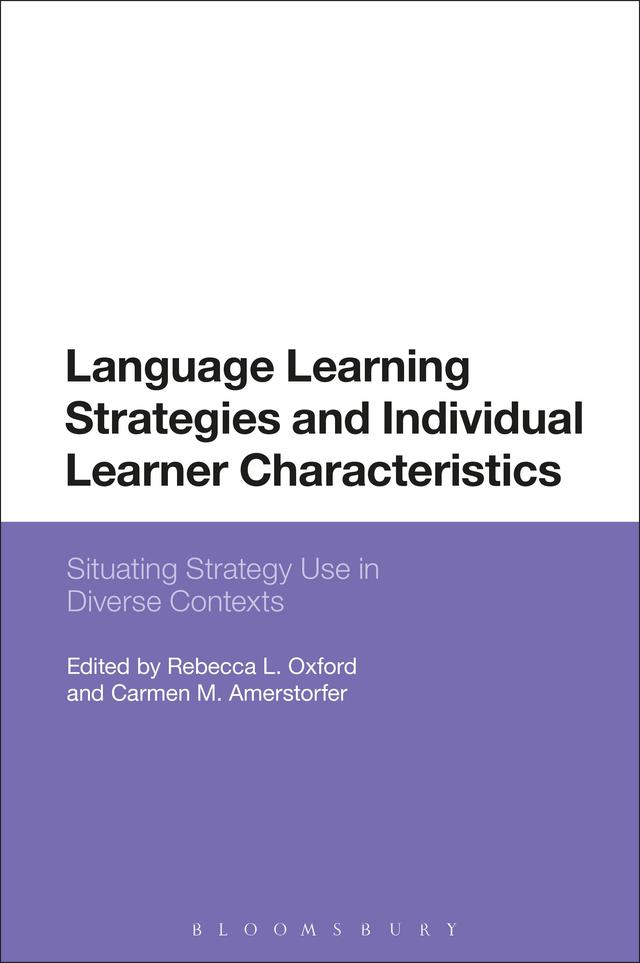 Language Learning Strategies and Individual Learner Characteristics

Situating Strategy Use in Diverse Contexts

Edited by Rebecca L. Oxford and Carmen M. Amerstorfer

BLOOMSBURY